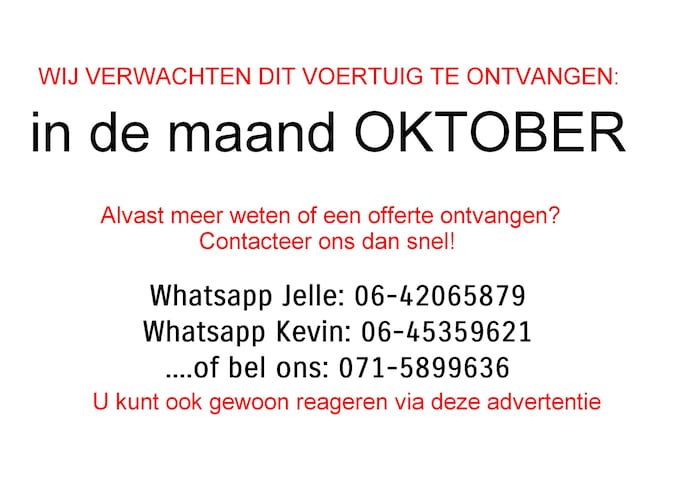 WIJ VERWACHTEN DIT VOERTUIG TE ONTVANGEN:

in de maand OKTOBER

Alvast meer weten of een offerte ontvangen?
Contacteer ons dan snel!

Whatsapp Jelle: 06-42065879
Whatsapp Kevin: 06-45359621
....of bel ons: 071-5899636
U kunt ook gewoon reageren via deze advertentie